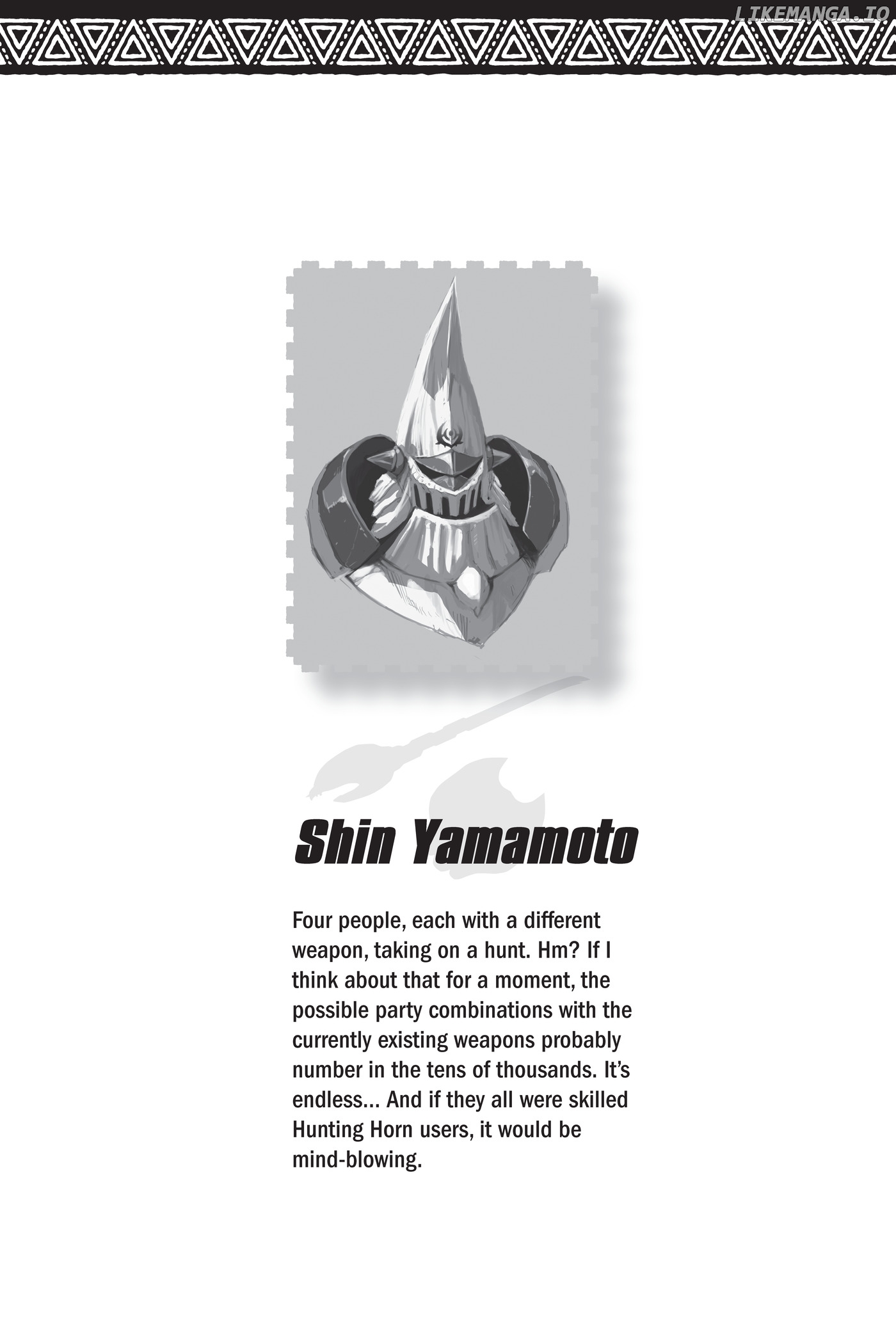 LIKEMANGA.IO

Shin Yamamoto

Four people, each with a different weapon, taking on a hunt. Hm? If I think about that for a moment, the possible party combinations with the currently existing weapons probably number in the tens of thousands. It's endless... And if they all were skilled Hunting Horn users, it would be mind-blowing.